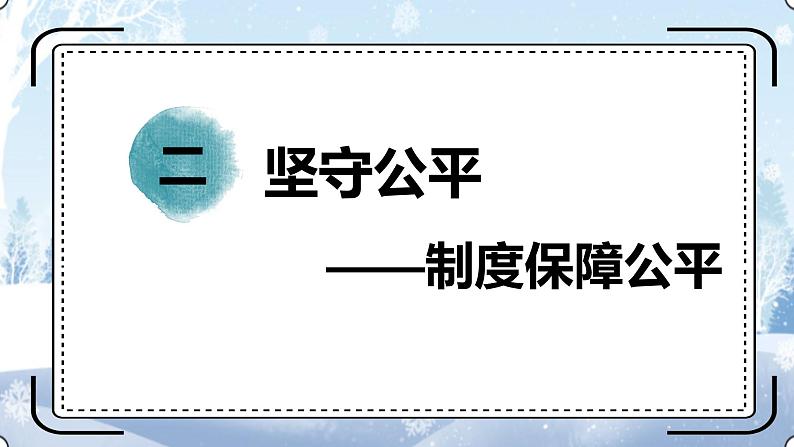 二 坚守公平

——制度保障公平